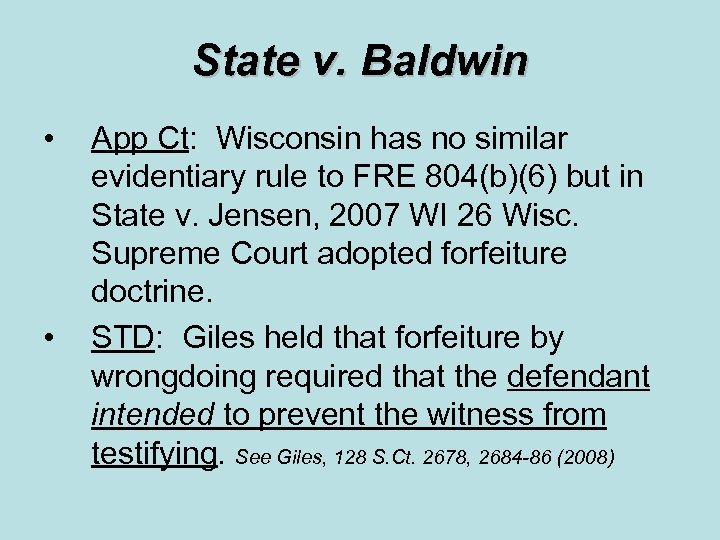 State v. Baldwin

• App Ct: Wisconsin has no similar evidentiary rule to FRE 804(b)(6) but in State v. Jensen, 2007 WI 26 Wisc. Supreme Court adopted forfeiture doctrine.

• STD: Giles held that forfeiture by wrongdoing required that the defendant intended to prevent the witness from testifying. See Giles, 128 S.Ct. 2678, 2684-86 (2008)